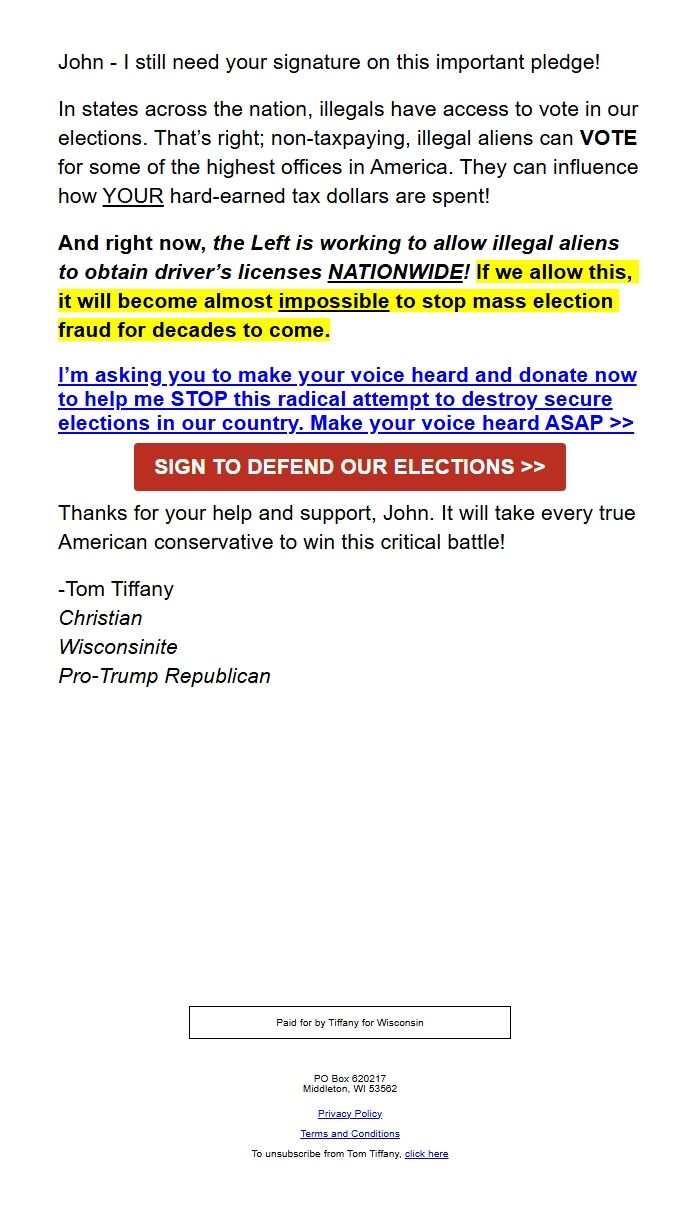 John - I still need your signature on this important pledge!

In states across the nation, illegals have access to vote in our elections. That's right; non-taxpaying, illegal aliens can VOTE for some of the highest offices in America. They can influence how YOUR hard-earned tax dollars are spent!

And right now, the Left is working to allow illegal aliens to obtain driver's licenses NATIONWIDE! If we allow this, it will become almost impossible to stop mass election fraud for decades to come.

I'm asking you to make your voice heard and donate now to help me STOP this radical attempt to destroy secure elections in our country. Make your voice heard ASAP >>

SIGN TO DEFEND OUR ELECTIONS >>

Thanks for your help and support, John. It will take every true American conservative to win this critical battle!

-Tom Tiffany
Christian
Wisconsinite
Pro-Trump Republican

Paid for by Tiffany for Wisconsin

PO Box 620217
Middleton, WI 53562

Privacy Policy

Terms and Conditions

To unsubscribe from Tom Tiffany, click here